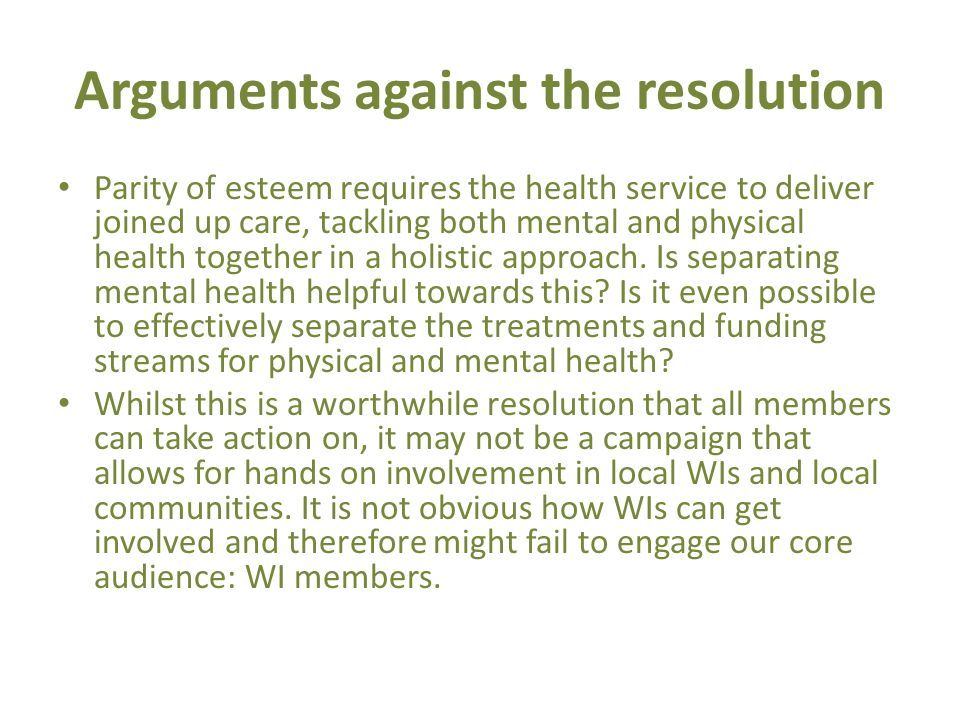 Arguments against the resolution

• Parity of esteem requires the health service to deliver joined up care, tackling both mental and physical health together in a holistic approach. Is separating mental health helpful towards this? Is it even possible to effectively separate the treatments and funding streams for physical and mental health?

• Whilst this is a worthwhile resolution that all members can take action on, it may not be a campaign that allows for hands on involvement in local WIs and local communities. It is not obvious how WIs can get involved and therefore might fail to engage our core audience: WI members.